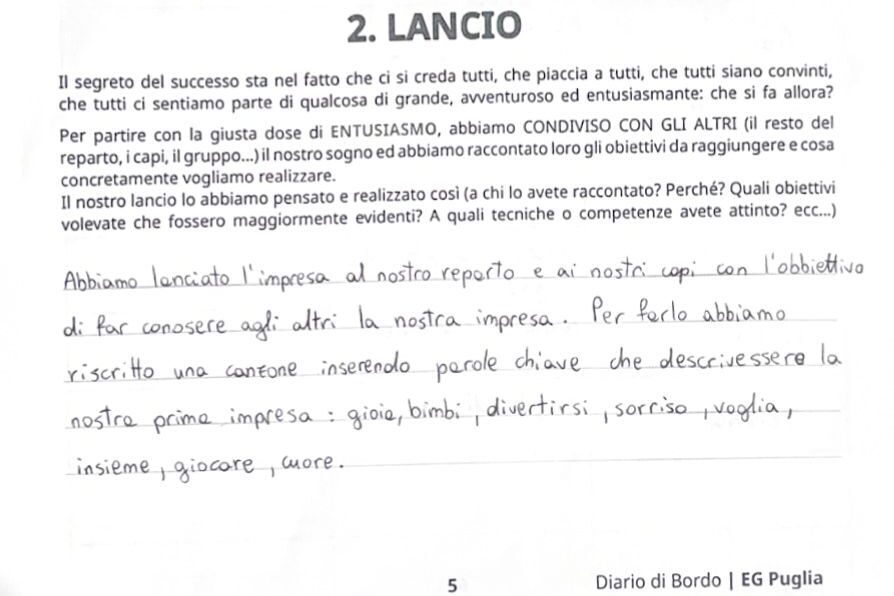 2. LANCIO

Il segreto del successo sta nel fatto che ci si creda tutti, che piaccia a tutti, che tutti siano convinti, che tutti ci sentiamo parte di qualcosa di grande, avventuroso ed entusiasmante: che si fa allora?

Per partire con la giusta dose di ENTUSIASMO, abbiamo CONDIVISO CON GLI ALTRI (il resto del reparto, i capi, il gruppo...) il nostro sogno ed abbiamo raccontato loro gli obiettivi da raggiungere e cosa concretamente vogliamo realizzare.
Il nostro lancio lo abbiamo pensato e realizzato così (a chi lo avete raccontato? Perché? Quali obiettivi volevate che fossero maggiormente evidenti? A quali tecniche o competenze avete attinto? ecc...)

Abbiamo lanciato l'impresa al nostro reparto e ai nostri capi con l'obbiettivo di far conosere agli altri la nostra impresa. Per farlo abbiamo riscritto una canzone inserendo parole chiave che descrivessere la nostra prima impresa: gioia, bimbi, divertirsi, sorriso, voglia, insieme, giocare, cuore.

5

Diario di Bordo | EG Puglia